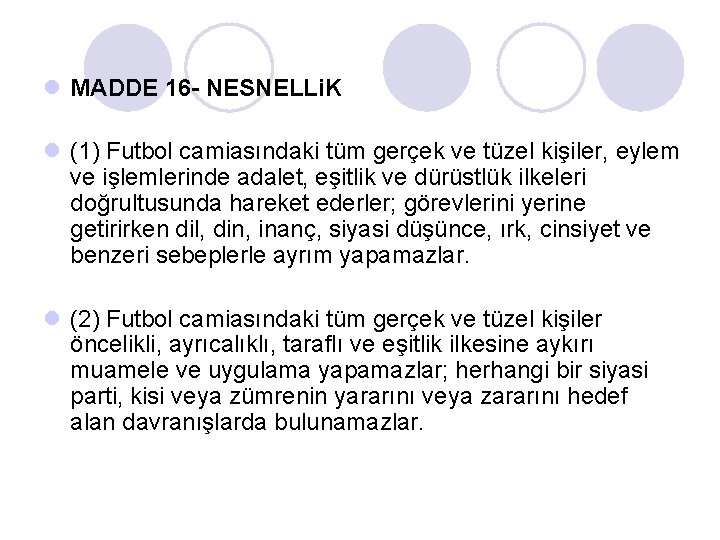 MADDE 16- NESNELLiK

(1) Futbol camiasındaki tüm gerçek ve tüzel kişiler, eylem ve işlemlerinde adalet, eşitlik ve dürüstlük ilkeleri doğrultusunda hareket ederler; görevlerini yerine getirirken dil, din, inanç, siyasi düşünce, ırk, cinsiyet ve benzeri sebeplerle ayrım yapamazlar.

(2) Futbol camiasındaki tüm gerçek ve tüzel kişiler öncelikli, ayrıcalıklı, taraflı ve eşitlik ilkesine aykırı muamele ve uygulama yapamazlar; herhangi bir siyasi parti, kisi veya zümrenin yararını veya zararını hedef alan davranışlarda bulunamazlar.